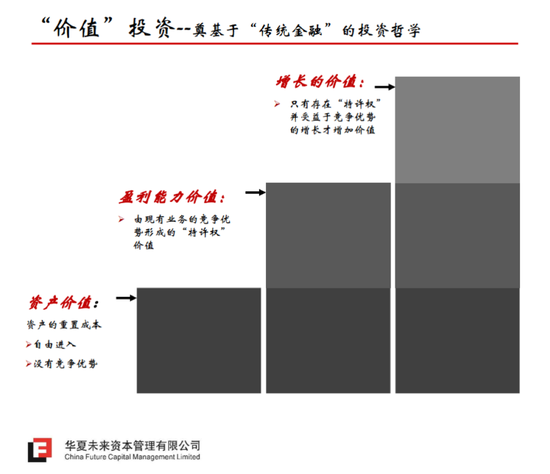 “价值”投资--奠基于“传统金融”的投资哲学

增长的价值：

➢ 只有存在“特许权”并受益于竞争优势的增长才增加价值

盈利能力价值：

➢ 由现有业务的竞争优势形成的“特许权”价值

资产价值：

资产的重置成本

➢自由进入

➢没有竞争优势

华夏未来资本管理有限公司
China Future Capital Management Limited